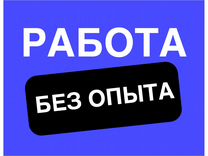 РАБОТА

БЕЗ ОПЫТА